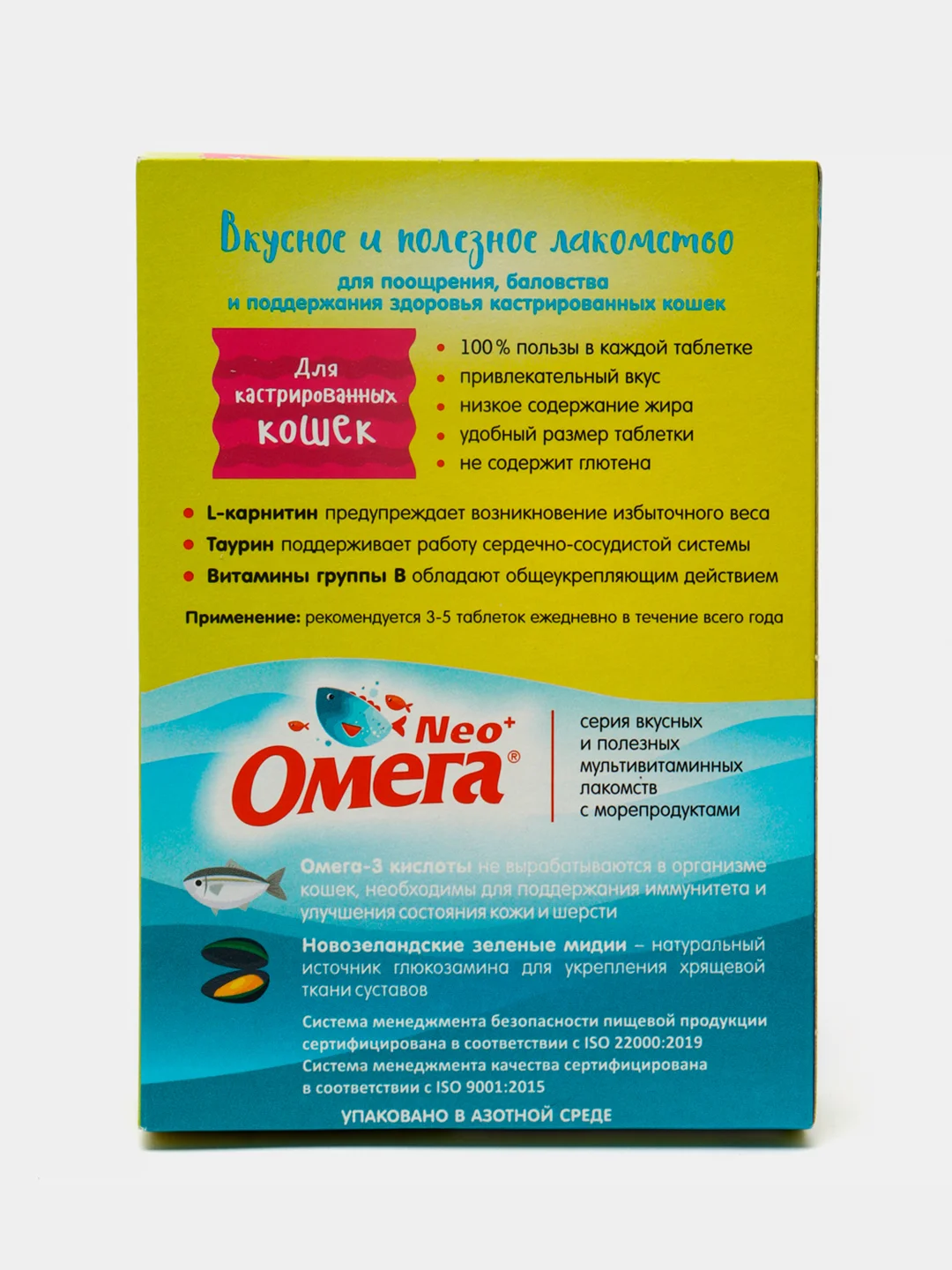 Вкусное и полезное лакомство

для поощрения, баловства и поддержания здоровья кастрированных кошек

Для кастрированных кошек

100% пользы в каждой таблетке
привлекательный вкус
низкое содержание жира
удобный размер таблетки
не содержит глютена

L-карнитин предупреждает возникновение избыточного веса
Таурин поддерживает работу сердечно-сосудистой системы
Витамины группы В обладают общеукрепляющим действием

Применение: рекомендуется 3-5 таблеток ежедневно в течение всего года

Neo+ Омега®

серия вкусных и полезных мультивитаминных лакомств с морепродуктами

Омега-3 кислоты не вырабатываются в организме кошек, необходимы для поддержания иммунитета и улучшения состояния кожи и шерсти

Новозеландские зеленые мидии – натуральный источник глюкозамина для укрепления хрящевой ткани суставов

Система менеджмента безопасности пищевой продукции сертифицирована в соответствии с ISO 22000:2019
Система менеджмента качества сертифицирована в соответствии с ISO 9001:2015

УПАКОВАНО В АЗОТНОЙ СРЕДЕ